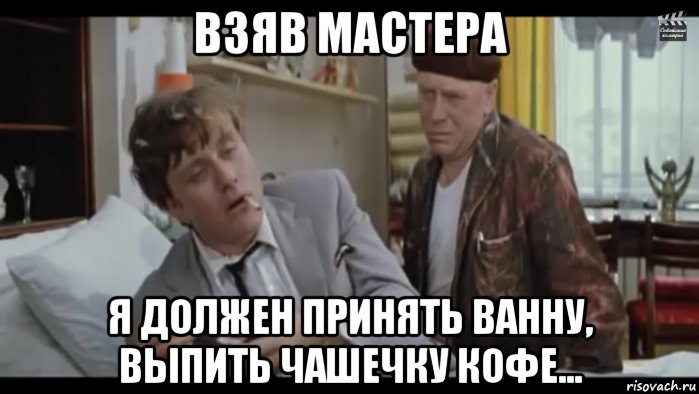 ВЗЯВ МАСТЕРА

Советские комедии

Я ДОЛЖЕН ПРИНЯТЬ ВАННУ, ВЫПИТЬ ЧАШЕЧКУ КОФЕ...

risovach.ru